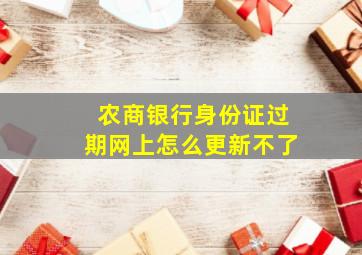 农商银行身份证过期网上怎么更新不了